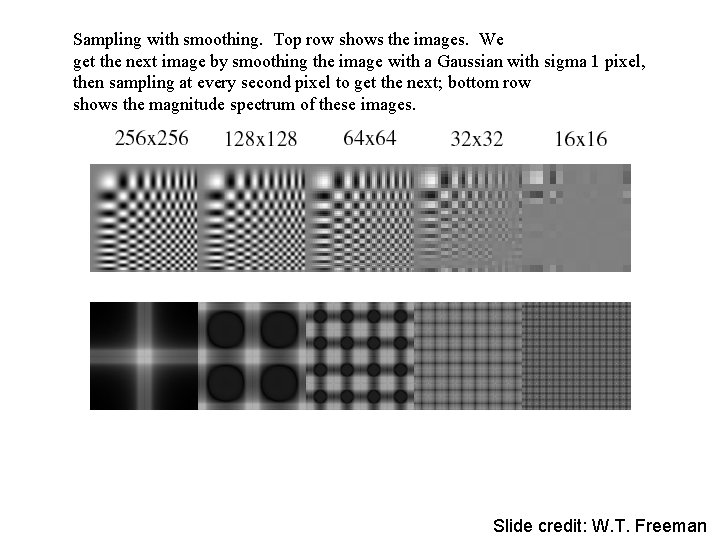 Sampling with smoothing. Top row shows the images. We get the next image by smoothing the image with a Gaussian with sigma 1 pixel, then sampling at every second pixel to get the next; bottom row shows the magnitude spectrum of these images.

256x256 128x128 64x64 32x32 16x16

Slide credit: W.T. Freeman